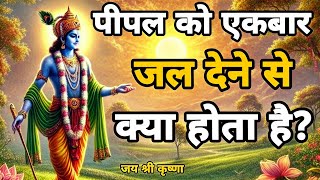 पीपल को एकबार
जल देने से
क्या होता है?

जय श्री कृष्णा